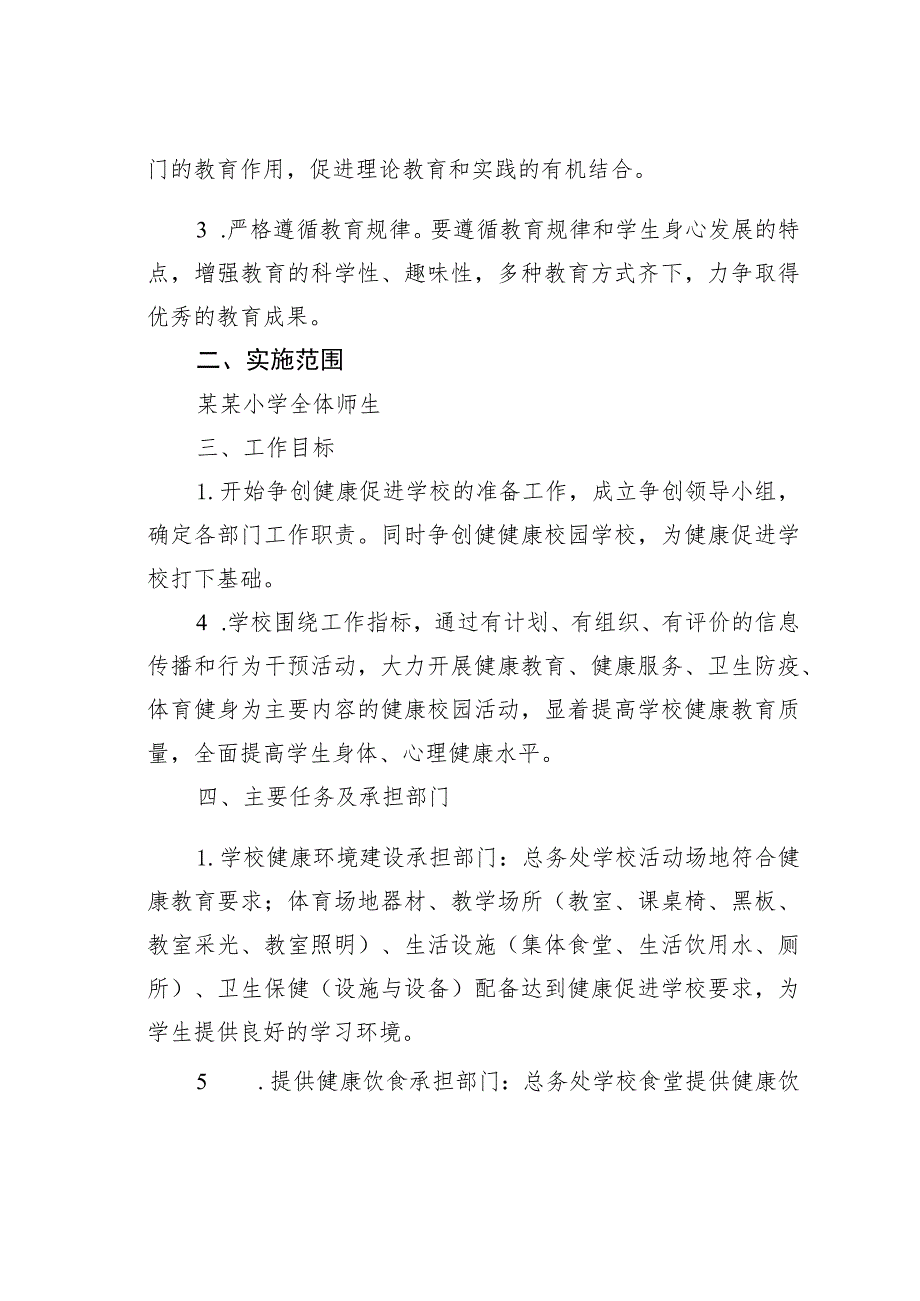 门的教育作用，促进理论教育和实践的有机结合。

3 .严格遵循教育规律。要遵循教育规律和学生身心发展的特点，增强教育的科学性、趣味性，多种教育方式齐下，力争取得优秀的教育成果。

二、实施范围

某某小学全体师生

三、工作目标

1. 开始争创健康促进学校的准备工作，成立争创领导小组，确定各部门工作职责。同时争创健健康校园学校，为健康促进学校打下基础。

4 .学校围绕工作指标，通过有计划、有组织、有评价的信息传播和行为干预活动，大力开展健康教育、健康服务、卫生防疫、体育健身为主要内容的健康校园活动，显着提高学校健康教育质量，全面提高学生身体、心理健康水平。

四、主要任务及承担部门

1. 学校健康环境建设承担部门：总务处学校活动场地符合健康教育要求；体育场地器材、教学场所（教室、课桌椅、黑板、教室采光、教室照明）、生活设施（集体食堂、生活饮用水、厕所）、卫生保健（设施与设备）配备达到健康促进学校要求，为学生提供良好的学习环境。

5 .提供健康饮食承担部门：总务处学校食堂提供健康饮